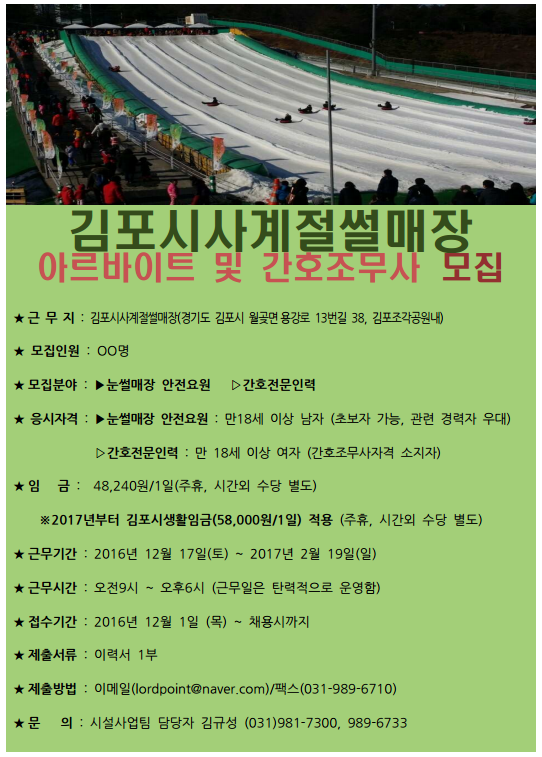 김포시사계절썰매장
아르바이트 및 간호조무사 모집

★ 근 무 지 : 김포시사계절썰매장(경기도 김포시 월곶면 용강로 13번길 38, 김포조각공원내)

★ 모집인원 : OO명

★ 모집분야 : ▶눈썰매장 안전요원 ▷간호전문인력

★ 응시자격 : ▶눈썰매장 안전요원 : 만18세 이상 남자 (초보자 가능, 관련 경력자 우대)

▷간호전문인력 : 만 18세 이상 여자 (간호조무사자격 소지자)

★ 임 금 : 48,240원/1일(주휴, 시간외 수당 별도)

※2017년부터 김포시생활임금(58,000원/1일) 적용 (주휴, 시간외 수당 별도)

★ 근무기간 : 2016년 12월 17일(토) ~ 2017년 2월 19일(일)

★ 근무시간 : 오전9시 ~ 오후6시 (근무일은 탄력적으로 운영함)

★ 접수기간 : 2016년 12월 1일 (목) ~ 채용시까지

★ 제출서류 : 이력서 1부

★ 제출방법 : 이메일(lordpoint@naver.com)/팩스(031-989-6710)

★ 문 의 : 시설사업팀 담당자 김규성 (031)981-7300, 989-6733